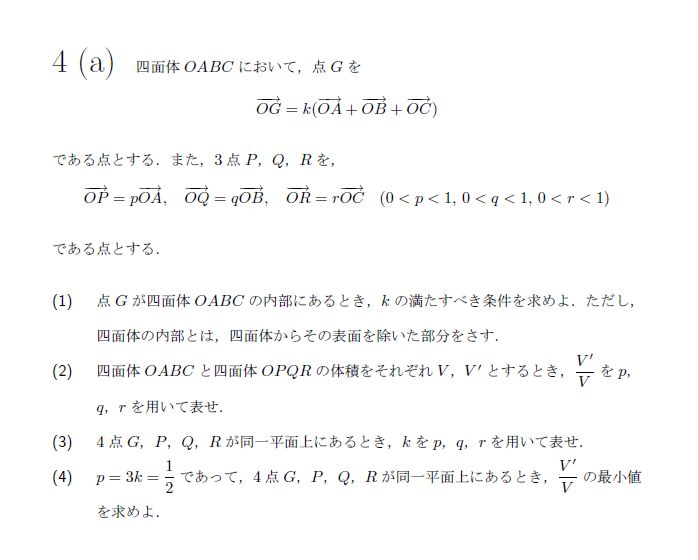 4 (a) 四面体 $OABC$ において，点 $G$ を

$\overrightarrow{OG} = k(\overrightarrow{OA} + \overrightarrow{OB} + \overrightarrow{OC})$

である点とする．また，3 点 $P$，$Q$，$R$ を，

$\overrightarrow{OP} = p\overrightarrow{OA}$，　$\overrightarrow{OQ} = q\overrightarrow{OB}$，　$\overrightarrow{OR} = r\overrightarrow{OC}$　$(0 < p < 1, 0 < q < 1, 0 < r < 1)$

である点とする．

(1)　点 $G$ が四面体 $OABC$ の内部にあるとき，$k$ の満たすべき条件を求めよ．ただし，四面体の内部とは，四面体からその表面を除いた部分をさす．

(2)　四面体 $OABC$ と四面体 $OPQR$ の体積をそれぞれ $V$，$V'$ とするとき，$\frac{V'}{V}$ を $p$，$q$，$r$ を用いて表せ．

(3)　4 点 $G$，$P$，$Q$，$R$ が同一平面上にあるとき，$k$ を $p$，$q$，$r$ を用いて表せ．

(4)　$p = 3k = \frac{1}{2}$ であって，4 点 $G$，$P$，$Q$，$R$ が同一平面上にあるとき，$\frac{V'}{V}$ の最小値を求めよ．